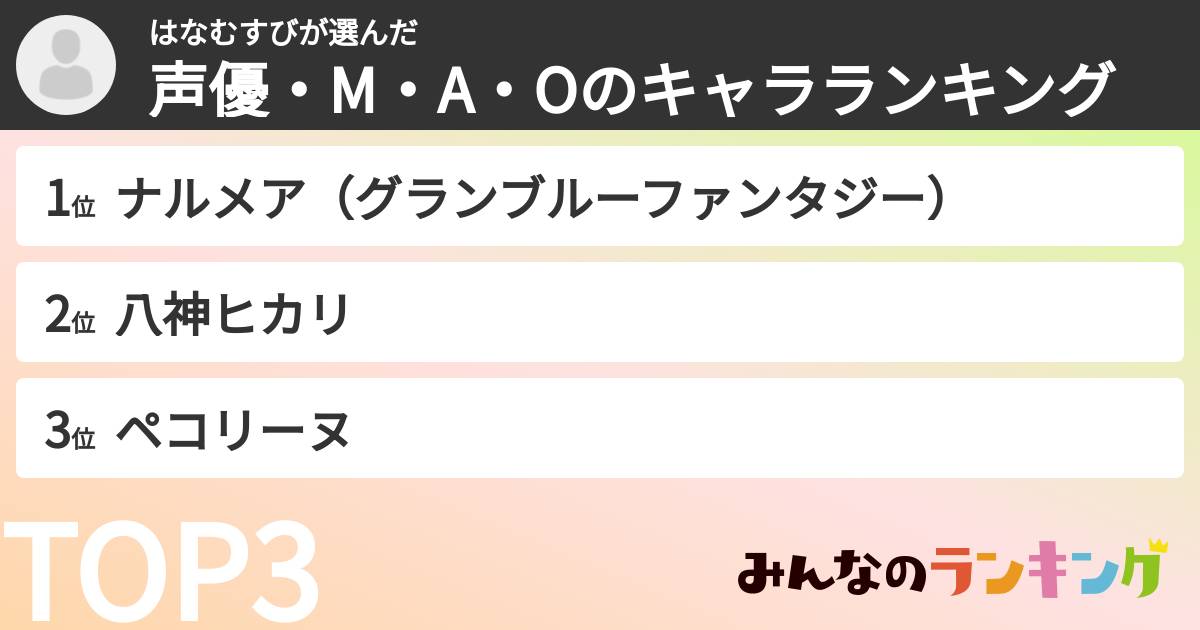 はなむすびが選んだ
声優・M・A・Oのキャラランキング

1位 ナルメア（グランブルーファンタジー）

2位 八神ヒカリ

3位 ペコリーヌ

TOP3

みんなのランキング